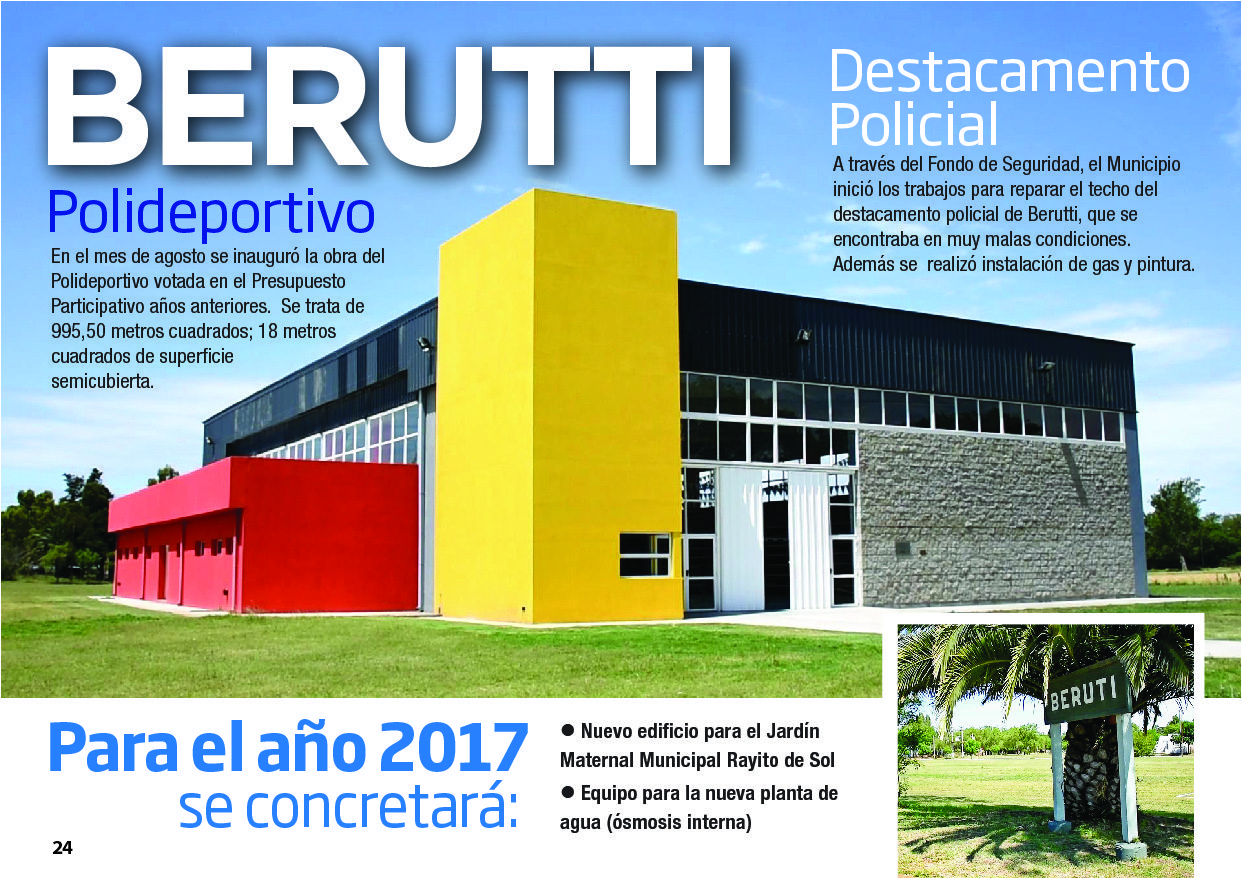 BERUTTI

Polideportivo

En el mes de agosto se inauguró la obra del Polideportivo votada en el Presupuesto Participativo años anteriores. Se trata de 995,50 metros cuadrados; 18 metros cuadrados de superficie semicubierta.

Destacamento Policial

A través del Fondo de Seguridad, el Municipio inició los trabajos para reparar el techo del destacamento policial de Berutti, que se encontraba en muy malas condiciones. Además se realizó instalación de gas y pintura.

Para el año 2017 se concretará:

• Nuevo edificio para el Jardín Maternal Municipal Rayito de Sol

• Equipo para la nueva planta de agua (ósmosis interna)

BERUTI

24